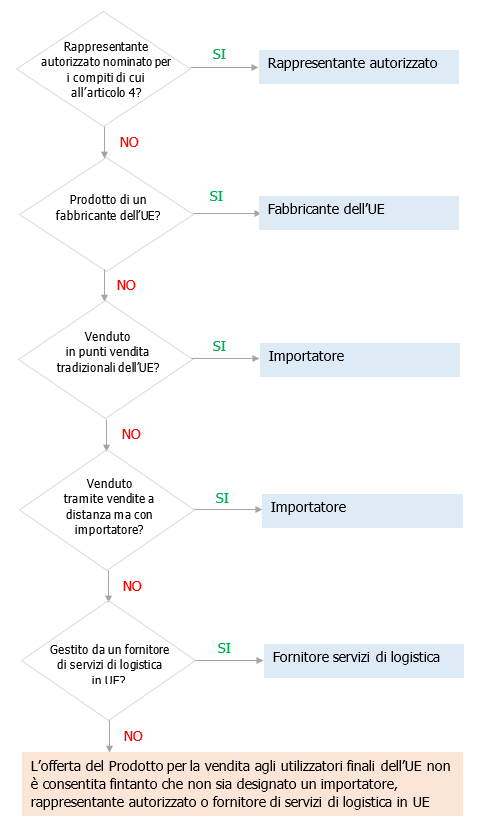 Rappresentante autorizzato nominato per i compiti di cui all'articolo 4?

SI

Rappresentante autorizzato

NO

Prodotto di un fabbricante dell'UE?

SI

Fabbricante dell'UE

NO

Venduto in punti vendita tradizionali dell'UE?

SI

Importatore

NO

Venduto tramite vendite a distanza ma con importatore?

SI

Importatore

NO

Gestito da un fornitore di servizi di logistica in UE?

SI

Fornitore servizi di logistica

NO

L'offerta del Prodotto per la vendita agli utilizzatori finali dell'UE non è consentita fintanto che non sia designato un importatore, rappresentante autorizzato o fornitore di servizi di logistica in UE